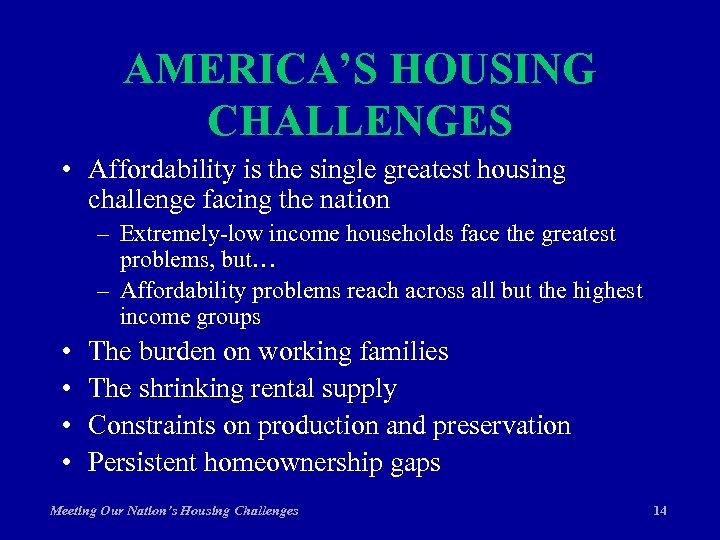 AMERICA'S HOUSING CHALLENGES

• Affordability is the single greatest housing challenge facing the nation
  – Extremely-low income households face the greatest problems, but…
  – Affordability problems reach across all but the highest income groups
• The burden on working families
• The shrinking rental supply
• Constraints on production and preservation
• Persistent homeownership gaps

Meeting Our Nation's Housing Challenges

14